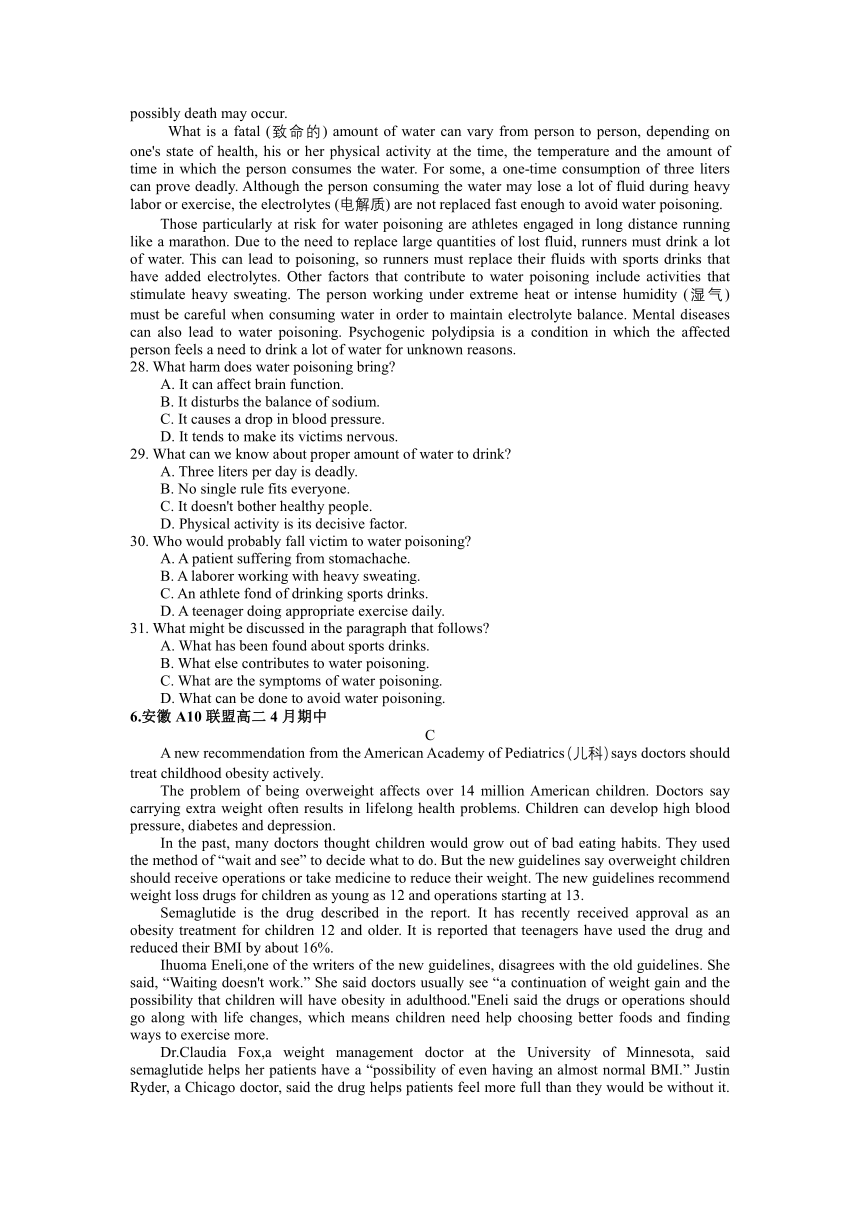 possibly death may occur.

What is a fatal (致命的) amount of water can vary from person to person, depending on one's state of health, his or her physical activity at the time, the temperature and the amount of time in which the person consumes the water. For some, a one-time consumption of three liters can prove deadly. Although the person consuming the water may lose a lot of fluid during heavy labor or exercise, the electrolytes (电解质) are not replaced fast enough to avoid water poisoning.

Those particularly at risk for water poisoning are athletes engaged in long distance running like a marathon. Due to the need to replace large quantities of lost fluid, runners must drink a lot of water. This can lead to poisoning, so runners must replace their fluids with sports drinks that have added electrolytes. Other factors that contribute to water poisoning include activities that stimulate heavy sweating. The person working under extreme heat or intense humidity (湿气) must be careful when consuming water in order to maintain electrolyte balance. Mental diseases can also lead to water poisoning. Psychogenic polydipsia is a condition in which the affected person feels a need to drink a lot of water for unknown reasons.

28. What harm does water poisoning bring?
A. It can affect brain function.
B. It disturbs the balance of sodium.
C. It causes a drop in blood pressure.
D. It tends to make its victims nervous.
29. What can we know about proper amount of water to drink?
A. Three liters per day is deadly.
B. No single rule fits everyone.
C. It doesn't bother healthy people.
D. Physical activity is its decisive factor.
30. Who would probably fall victim to water poisoning?
A. A patient suffering from stomachache.
B. A laborer working with heavy sweating.
C. An athlete fond of drinking sports drinks.
D. A teenager doing appropriate exercise daily.
31. What might be discussed in the paragraph that follows?
A. What has been found about sports drinks.
B. What else contributes to water poisoning.
C. What are the symptoms of water poisoning.
D. What can be done to avoid water poisoning.

6.安徽 A10 联盟高二 4 月期中

C

A new recommendation from the American Academy of Pediatrics(儿科)says doctors should treat childhood obesity actively.

The problem of being overweight affects over 14 million American children. Doctors say carrying extra weight often results in lifelong health problems. Children can develop high blood pressure, diabetes and depression.

In the past, many doctors thought children would grow out of bad eating habits. They used the method of “wait and see” to decide what to do. But the new guidelines say overweight children should receive operations or take medicine to reduce their weight. The new guidelines recommend weight loss drugs for children as young as 12 and operations starting at 13.

Semaglutide is the drug described in the report. It has recently received approval as an obesity treatment for children 12 and older. It is reported that teenagers have used the drug and reduced their BMI by about 16%.

Ihuoma Eneli,one of the writers of the new guidelines, disagrees with the old guidelines. She said, “Waiting doesn't work.” She said doctors usually see “a continuation of weight gain and the possibility that children will have obesity in adulthood."Eneli said the drugs or operations should go along with life changes, which means children need help choosing better foods and finding ways to exercise more.

Dr.Claudia Fox,a weight management doctor at the University of Minnesota, said semaglutide helps her patients have a “possibility of even having an almost normal BMI.” Justin Ryder, a Chicago doctor, said the drug helps patients feel more full than they would be without it.